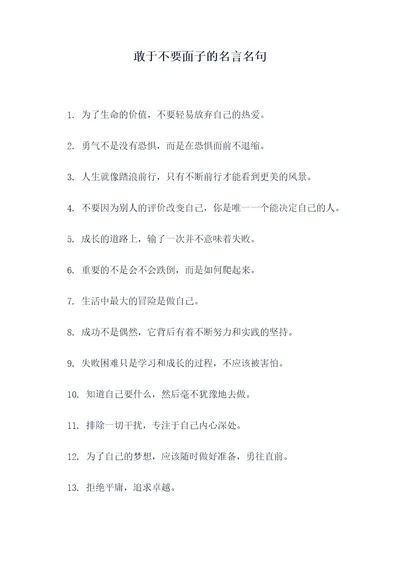 敢于不要面子的名言名句

1. 为了生命的价值，不要轻易放弃自己的热爱。

2. 勇气不是没有恐惧，而是在恐惧面前不退缩。

3. 人生就像踏浪前行，只有不断前行才能看到更美的风景。

4. 不要因为别人的评价改变自己，你是唯一一个能决定自己的人。

5. 成长的道路上，输了一次并不意味着失败。

6. 重要的不是会不会跌倒，而是如何爬起来。

7. 生活中最大的冒险是做自己。

8. 成功不是偶然，它背后有着不断努力和实践的坚持。

9. 失败困难只是学习和成长的过程，不应该被害怕。

10. 知道自己要什么，然后毫不犹豫地去做。

11. 排除一切干扰，专注于自己内心深处。

12. 为了自己的梦想，应该随时做好准备，勇往直前。

13. 拒绝平庸，追求卓越。